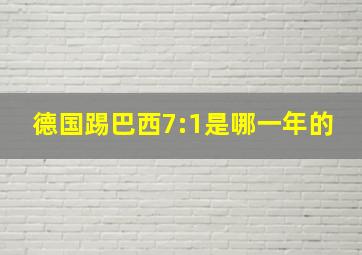 德国踢巴西7:1是哪一年的